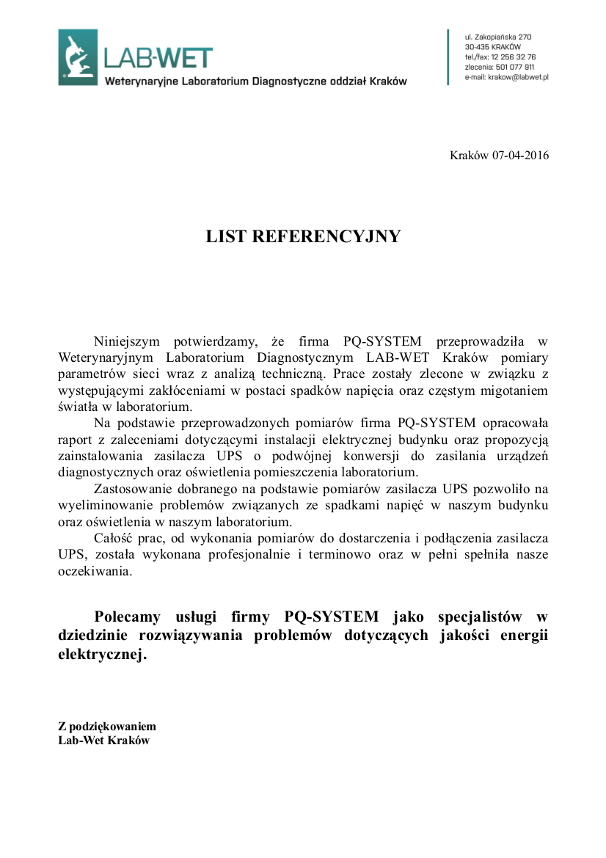 LAB-WET
Weterynaryjne Laboratorium Diagnostyczne oddział Kraków

ul. Zakopiańska 270
30-435 KRAKÓW
tel./fax: 12 256 32 76
zlecenia: 501 077 911
e-mail: krakow@labwet.pl

Kraków 07-04-2016

LIST REFERENCYJNY

Niniejszym potwierdzamy, że firma PQ-SYSTEM przeprowadziła w Weterynaryjnym Laboratorium Diagnostycznym LAB-WET Kraków pomiary parametrów sieci wraz z analizą techniczną. Prace zostały zlecone w związku z występującymi zakłóceniami w postaci spadków napięcia oraz częstym migotaniem światła w laboratorium.

Na podstawie przeprowadzonych pomiarów firma PQ-SYSTEM opracowała raport z zaleceniami dotyczącymi instalacji elektrycznej budynku oraz propozycją zainstalowania zasilacza UPS o podwójnej konwersji do zasilania urządzeń diagnostycznych oraz oświetlenia pomieszczenia laboratorium.

Zastosowanie dobranego na podstawie pomiarów zasilacza UPS pozwoliło na wyeliminowanie problemów związanych ze spadkami napięć w naszym budynku oraz oświetlenia w naszym laboratorium.

Całość prac, od wykonania pomiarów do dostarczenia i podłączenia zasilacza UPS, została wykonana profesjonalnie i terminowo oraz w pełni spełniła nasze oczekiwania.

Polecamy usługi firmy PQ-SYSTEM jako specjalistów w dziedzinie rozwiązywania problemów dotyczących jakości energii elektrycznej.

Z podziękowaniem
Lab-Wet Kraków